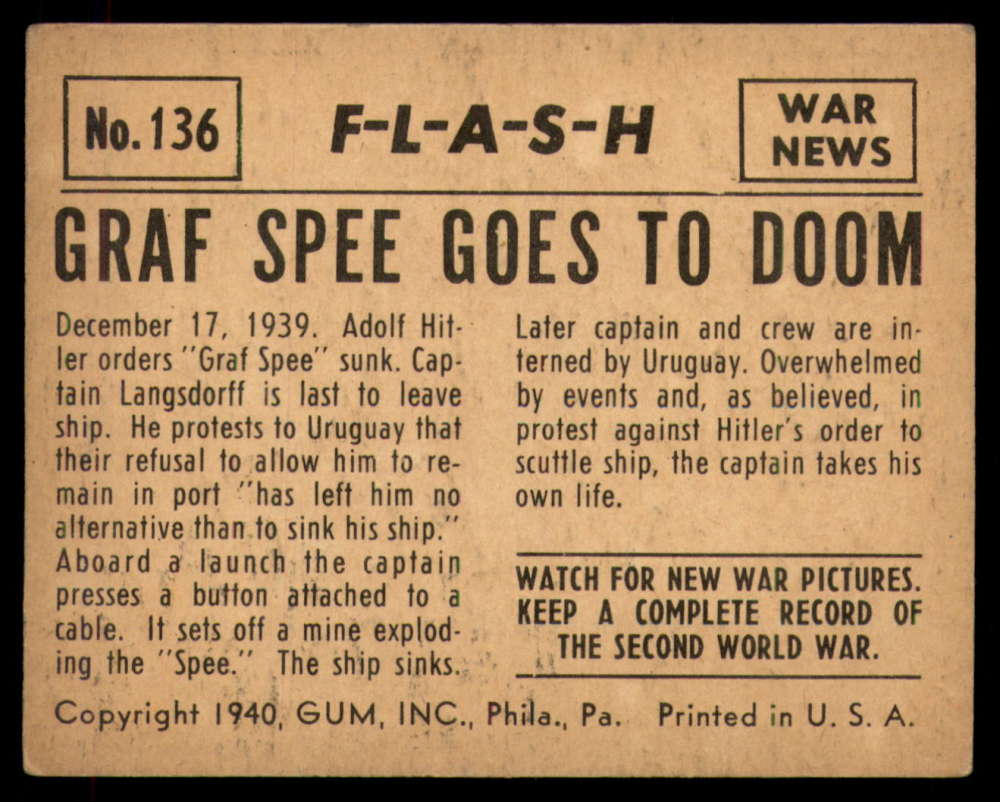 No. 136

F-L-A-S-H

WAR NEWS

GRAF SPEE GOES TO DOOM

December 17, 1939. Adolf Hitler orders "Graf Spee" sunk. Captain Langsdorff is last to leave ship. He protests to Uruguay that their refusal to allow him to remain in port "has left him no alternative than to sink his ship." Aboard a launch the captain presses a button attached to a cable. It sets off a mine exploding the "Spee." The ship sinks.

Later captain and crew are interned by Uruguay. Overwhelmed by events and, as believed, in protest against Hitler's order to scuttle ship, the captain takes his own life.

WATCH FOR NEW WAR PICTURES. KEEP A COMPLETE RECORD OF THE SECOND WORLD WAR.

Copyright 1940, GUM, INC., Phila., Pa. Printed in U. S. A.